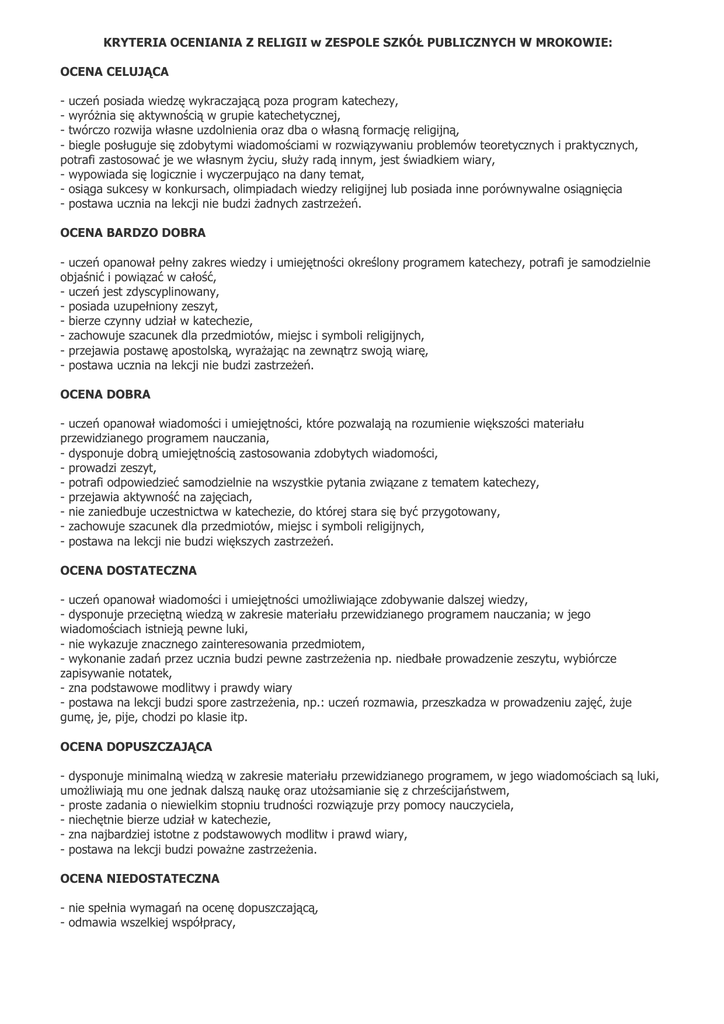 KRYTERIA OCENIANIA Z RELIGII w ZESPOLE SZKÓŁ PUBLICZNYCH W MROKOWIE:

OCENA CELUJĄCA

- uczeń posiada wiedzę wykraczającą poza program katechezy,
- wyróżnia się aktywnością w grupie katechetycznej,
- twórczo rozwija własne uzdolnienia oraz dba o własną formację religijną,
- biegle posługuje się zdobytymi wiadomościami w rozwiązywaniu problemów teoretycznych i praktycznych, potrafi zastosować je we własnym życiu, służy radą innym, jest świadkiem wiary,
- wypowiada się logicznie i wyczerpująco na dany temat,
- osiąga sukcesy w konkursach, olimpiadach wiedzy religijnej lub posiada inne porównywalne osiągnięcia
- postawa ucznia na lekcji nie budzi żadnych zastrzeżeń.

OCENA BARDZO DOBRA

- uczeń opanował pełny zakres wiedzy i umiejętności określony programem katechezy, potrafi je samodzielnie objaśnić i powiązać w całość,
- uczeń jest zdyscyplinowany,
- posiada uzupełniony zeszyt,
- bierze czynny udział w katechezie,
- zachowuje szacunek dla przedmiotów, miejsc i symboli religijnych,
- przejawia postawę apostolską, wyrażając na zewnątrz swoją wiarę,
- postawa ucznia na lekcji nie budzi zastrzeżeń.

OCENA DOBRA

- uczeń opanował wiadomości i umiejętności, które pozwalają na rozumienie większości materiału przewidzianego programem nauczania,
- dysponuje dobrą umiejętnością zastosowania zdobytych wiadomości,
- prowadzi zeszyt,
- potrafi odpowiedzieć samodzielnie na wszystkie pytania związane z tematem katechezy,
- przejawia aktywność na zajęciach,
- nie zaniedbuje uczestnictwa w katechezie, do której stara się być przygotowany,
- zachowuje szacunek dla przedmiotów, miejsc i symboli religijnych,
- postawa na lekcji nie budzi większych zastrzeżeń.

OCENA DOSTATECZNA

- uczeń opanował wiadomości i umiejętności umożliwiające zdobywanie dalszej wiedzy,
- dysponuje przeciętną wiedzą w zakresie materiału przewidzianego programem nauczania; w jego wiadomościach istnieją pewne luki,
- nie wykazuje znacznego zainteresowania przedmiotem,
- wykonanie zadań przez ucznia budzi pewne zastrzeżenia np. niedbałe prowadzenie zeszytu, wybiórcze zapisywanie notatek,
- zna podstawowe modlitwy i prawdy wiary
- postawa na lekcji budzi spore zastrzeżenia, np.: uczeń rozmawia, przeszkadza w prowadzeniu zajęć, żuje gumę, je, pije, chodzi po klasie itp.

OCENA DOPUSZCZAJĄCA

- dysponuje minimalną wiedzą w zakresie materiału przewidzianego programem, w jego wiadomościach są luki, umożliwiają mu one jednak dalszą naukę oraz utożsamianie się z chrześcijaństwem,
- proste zadania o niewielkim stopniu trudności rozwiązuje przy pomocy nauczyciela,
- niechętnie bierze udział w katechezie,
- zna najbardziej istotne z podstawowych modlitw i prawd wiary,
- postawa na lekcji budzi poważne zastrzeżenia.

OCENA NIEDOSTATECZNA

- nie spełnia wymagań na ocenę dopuszczającą,
- odmawia wszelkiej współpracy,